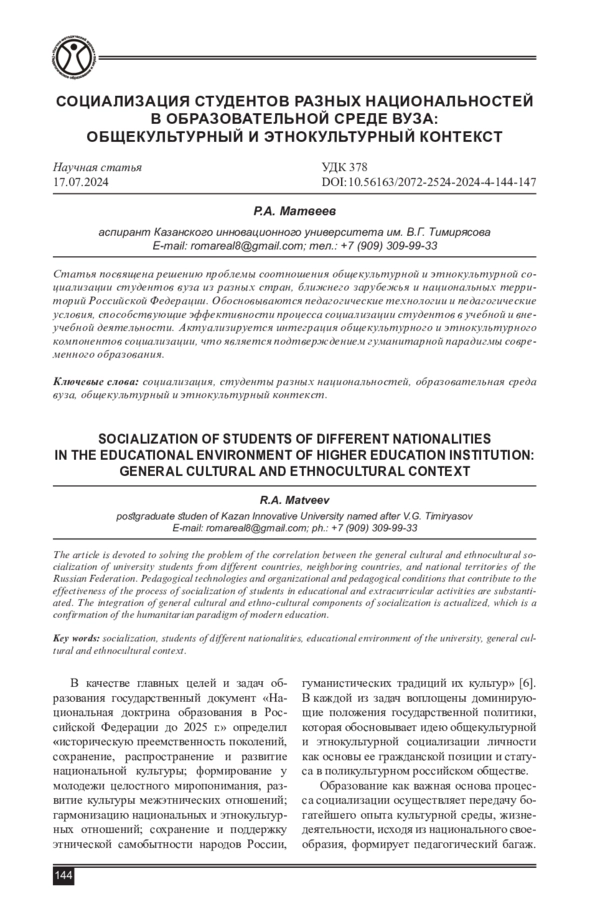 СОЦИАЛИЗАЦИЯ СТУДЕНТОВ РАЗНЫХ НАЦИОНАЛЬНОСТЕЙ В ОБРАЗОВАТЕЛЬНОЙ СРЕДЕ ВУЗА: ОБЩЕКУЛЬТУРНЫЙ И ЭТНОКУЛЬТУРНЫЙ КОНТЕКСТ

Научная статья
17.07.2024

УДК 378
DOI:10.56163/2072-2524-2024-4-144-147

Р.А. Матвеев

аспирант Казанского инновационного университета им. В.Г. Тимирясова
E-mail: romareal8@gmail.com; тел.: +7 (909) 309-99-33

Статья посвящена решению проблемы соотношения общекультурной и этнокультурной социализации студентов вуза из разных стран, ближнего зарубежья и национальных территорий Российской Федерации. Обосновываются педагогические технологии и педагогические условия, способствующие эффективности процесса социализации студентов в учебной и внеучебной деятельности. Актуализируется интеграция общекультурного и этнокультурного компонентов социализации, что является подтверждением гуманитарной парадигмы современного образования.

Ключевые слова: социализация, студенты разных национальностей, образовательная среда вуза, общекультурный и этнокультурный контекст.

SOCIALIZATION OF STUDENTS OF DIFFERENT NATIONALITIES IN THE EDUCATIONAL ENVIRONMENT OF HIGHER EDUCATION INSTITUTION: GENERAL CULTURAL AND ETHNOCULTURAL CONTEXT

R.A. Matveev

postgraduate studen of Kazan Innovative University named after V.G. Timiryasov
E-mail: romareal8@gmail.com; ph.: +7 (909) 309-99-33

The article is devoted to solving the problem of the correlation between the general cultural and ethnocultural socialization of university students from different countries, neighboring countries, and national territories of the Russian Federation. Pedagogical technologies and organizational and pedagogical conditions that contribute to the effectiveness of the process of socialization of students in educational and extracurricular activities are substantiated. The integration of general cultural and ethno-cultural components of socialization is actualized, which is a confirmation of the humanitarian paradigm of modern education.

Key words: socialization, students of different nationalities, educational environment of the university, general cultural and ethnocultural context.

В качестве главных целей и задач образования государственный документ «Национальная доктрина образования в Российской Федерации до 2025 г.» определил «историческую преемственность поколений, сохранение, распространение и развитие национальной культуры; формирование у молодежи целостного миропонимания, развитие культуры межэтнических отношений; гармонизацию национальных и этнокультурных отношений; сохранение и поддержку этнической самобытности народов России, гуманистических традиций их культур» [6]. В каждой из задач воплощены доминирующие положения государственной политики, которая обосновывает идею общекультурной и этнокультурной социализации личности как основы ее гражданской позиции и статуса в поликультурном российском обществе.

Образование как важная основа процесса социализации осуществляет передачу богатейшего опыта культурной среды, жизнедеятельности, исходя из национального своеобразия, формирует педагогический багаж.

144